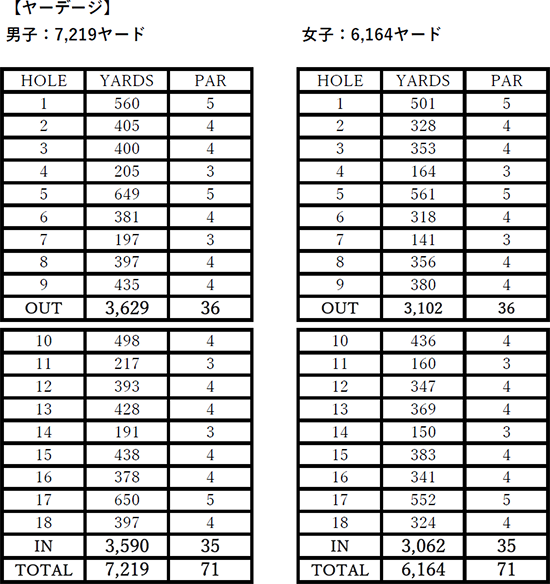 【ヤーデージ】
男子：7,219ヤード

| HOLE | YARDS | PAR |
|---|---|---|
| 1 | 560 | 5 |
| 2 | 405 | 4 |
| 3 | 400 | 4 |
| 4 | 205 | 3 |
| 5 | 649 | 5 |
| 6 | 381 | 4 |
| 7 | 197 | 3 |
| 8 | 397 | 4 |
| 9 | 435 | 4 |
| OUT | 3,629 | 36 |

| 10 | 498 | 4 |
|---|---|---|
| 11 | 217 | 3 |
| 12 | 393 | 4 |
| 13 | 428 | 4 |
| 14 | 191 | 3 |
| 15 | 438 | 4 |
| 16 | 378 | 4 |
| 17 | 650 | 5 |
| 18 | 397 | 4 |
| IN | 3,590 | 35 |
| TOTAL | 7,219 | 71 |

女子：6,164ヤード

| HOLE | YARDS | PAR |
|---|---|---|
| 1 | 501 | 5 |
| 2 | 328 | 4 |
| 3 | 353 | 4 |
| 4 | 164 | 3 |
| 5 | 561 | 5 |
| 6 | 318 | 4 |
| 7 | 141 | 3 |
| 8 | 356 | 4 |
| 9 | 380 | 4 |
| OUT | 3,102 | 36 |

| 10 | 436 | 4 |
|---|---|---|
| 11 | 160 | 3 |
| 12 | 347 | 4 |
| 13 | 369 | 4 |
| 14 | 150 | 3 |
| 15 | 383 | 4 |
| 16 | 341 | 4 |
| 17 | 552 | 5 |
| 18 | 324 | 4 |
| IN | 3,062 | 35 |
| TOTAL | 6,164 | 71 |